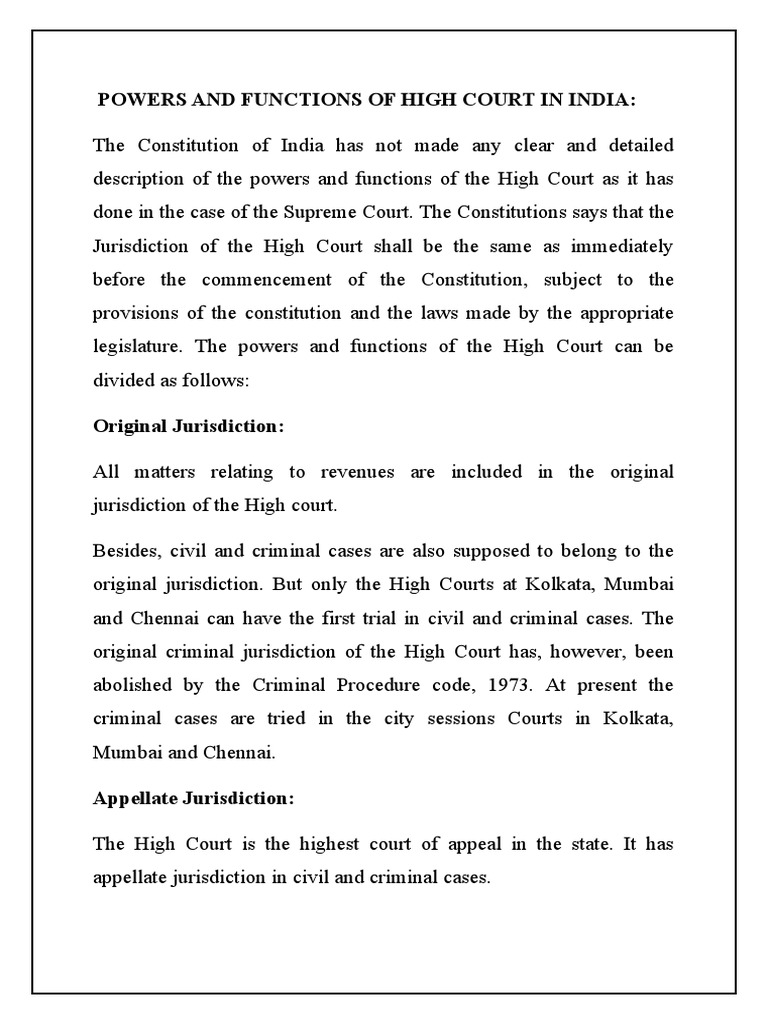 POWERS AND FUNCTIONS OF HIGH COURT IN INDIA:

The Constitution of India has not made any clear and detailed description of the powers and functions of the High Court as it has done in the case of the Supreme Court. The Constitutions says that the Jurisdiction of the High Court shall be the same as immediately before the commencement of the Constitution, subject to the provisions of the constitution and the laws made by the appropriate legislature. The powers and functions of the High Court can be divided as follows:

Original Jurisdiction:

All matters relating to revenues are included in the original jurisdiction of the High court.

Besides, civil and criminal cases are also supposed to belong to the original jurisdiction. But only the High Courts at Kolkata, Mumbai and Chennai can have the first trial in civil and criminal cases. The original criminal jurisdiction of the High Court has, however, been abolished by the Criminal Procedure code, 1973. At present the criminal cases are tried in the city sessions Courts in Kolkata, Mumbai and Chennai.

Appellate Jurisdiction:

The High Court is the highest court of appeal in the state. It has appellate jurisdiction in civil and criminal cases.